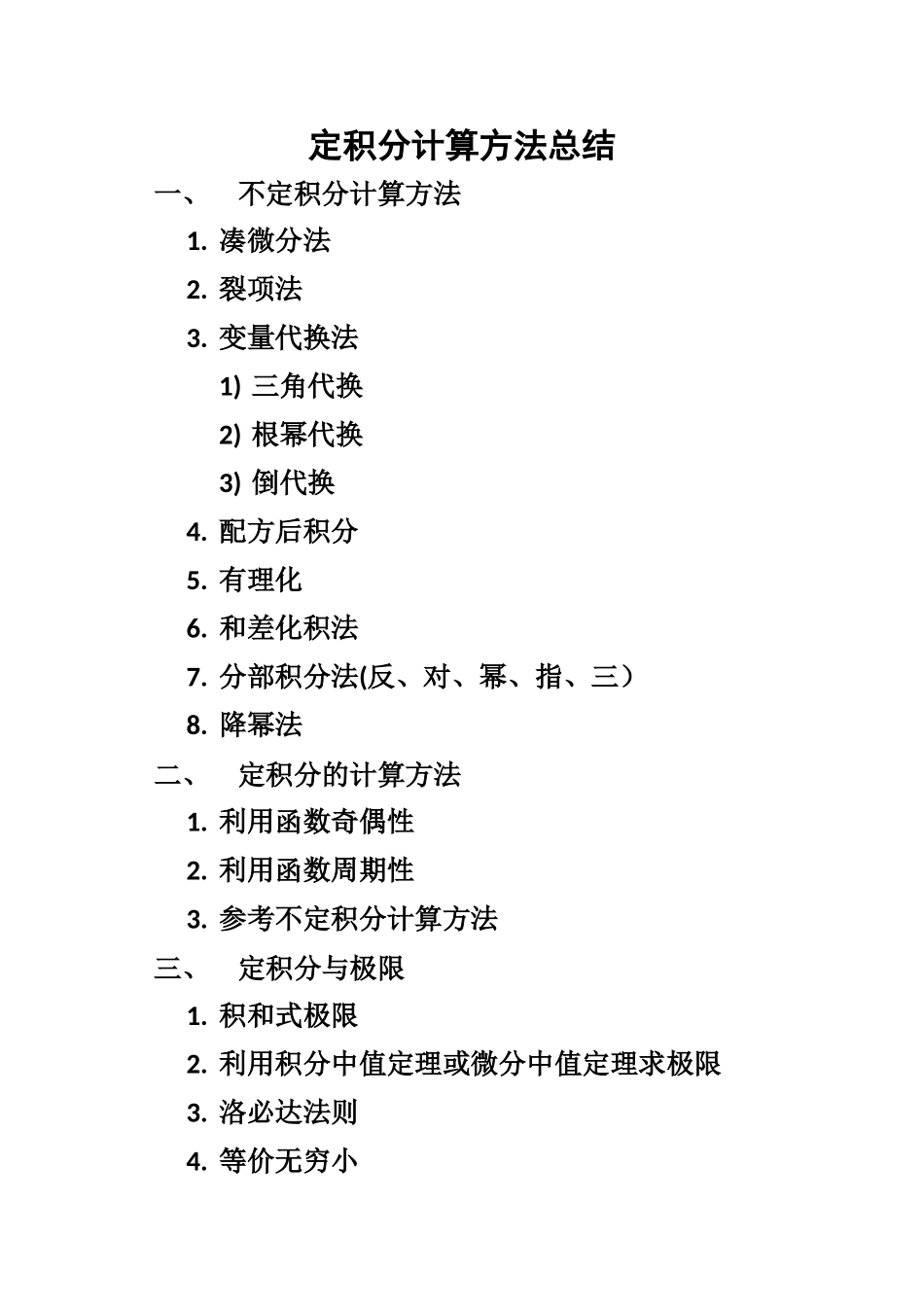 定积分计算方法总结

一、 不定积分计算方法

1. 凑微分法

2. 裂项法

3. 变量代换法

1) 三角代换

2) 根幂代换

3) 倒代换

4. 配方后积分

5. 有理化

6. 和差化积法

7. 分部积分法(反、对、幂、指、三）

8. 降幂法

二、 定积分的计算方法

1. 利用函数奇偶性

2. 利用函数周期性

3. 参考不定积分计算方法

三、 定积分与极限

1. 积和式极限

2. 利用积分中值定理或微分中值定理求极限

3. 洛必达法则

4. 等价无穷小